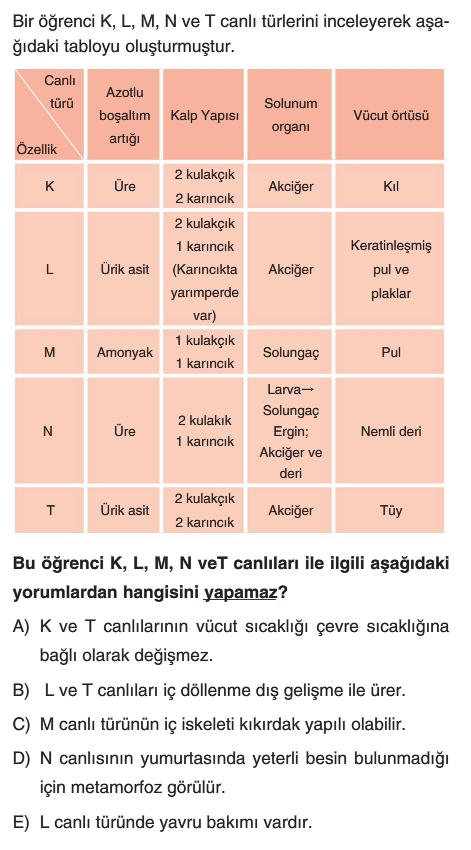 Bir öğrenci K, L, M, N ve T canlı türlerini inceleyerek aşağıdaki tabloyu oluşturmuştur.

| Canlı türü / Özellik | Azotlu boşaltım artığı | Kalp Yapısı | Solunum organı | Vücut örtüsü |
|---|---|---|---|---|
| K | Üre | 2 kulakçık 2 karıncık | Akciğer | Kıl |
| L | Ürik asit | 2 kulakçık 1 karıncık (Karıncıkta yarımperde var) | Akciğer | Keratinleşmiş pul ve plaklar |
| M | Amonyak | 1 kulakçık 1 karıncık | Solungaç | Pul |
| N | Üre | 2 kulakık 1 karıncık | Larva→ Solungaç Ergin; Akciğer ve deri | Nemli deri |
| T | Ürik asit | 2 kulakçık 2 karıncık | Akciğer | Tüy |

Bu öğrenci K, L, M, N veT canlıları ile ilgili aşağıdaki yorumlardan hangisini yapamaz?

A) K ve T canlılarının vücut sıcaklığı çevre sıcaklığına bağlı olarak değişmez.

B) L ve T canlıları iç döllenme dış gelişme ile ürer.

C) M canlı türünün iç iskeleti kıkırdak yapılı olabilir.

D) N canlısının yumurtasında yeterli besin bulunmadığı için metamorfoz görülür.

E) L canlı türünde yavru bakımı vardır.